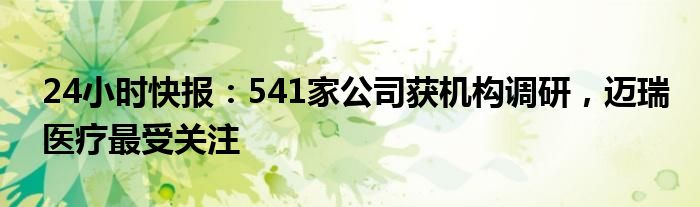 24小时快报：541家公司获机构调研，迈瑞医疗最受关注